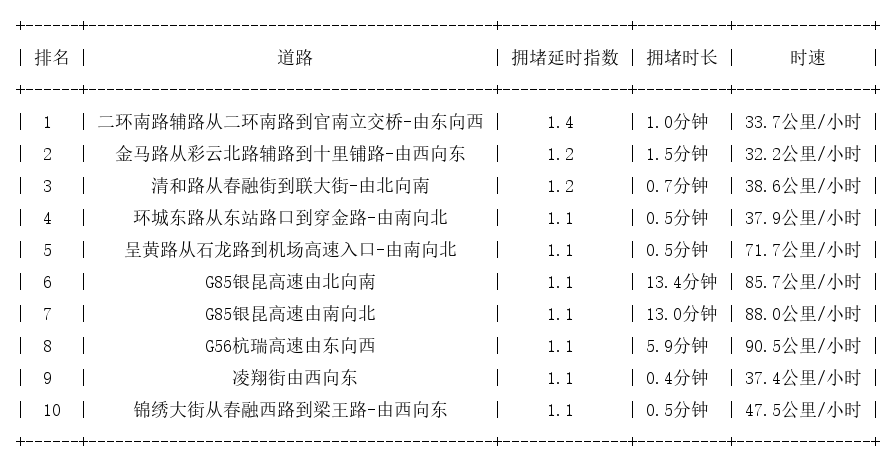 | 排名 | 道路 | 拥堵延时指数 | 拥堵时长 | 时速 |
|---|---|---|---|---|
| 1 | 二环南路辅路从二环南路到官南立交桥-由东向西 | 1.4 | 1.0分钟 | 33.7公里/小时 |
| 2 | 金马路从彩云北路辅路到十里铺路-由西向东 | 1.2 | 1.5分钟 | 32.2公里/小时 |
| 3 | 清和路从春融街到联大街-由北向南 | 1.2 | 0.7分钟 | 38.6公里/小时 |
| 4 | 环城东路从东站路口到穿金路-由南向北 | 1.1 | 0.5分钟 | 37.9公里/小时 |
| 5 | 呈黄路从石龙路到机场高速入口-由南向北 | 1.1 | 0.5分钟 | 71.7公里/小时 |
| 6 | G85银昆高速由北向南 | 1.1 | 13.4分钟 | 85.7公里/小时 |
| 7 | G85银昆高速由南向北 | 1.1 | 13.0分钟 | 88.0公里/小时 |
| 8 | G56杭瑞高速由东向西 | 1.1 | 5.9分钟 | 90.5公里/小时 |
| 9 | 凌翔街由西向东 | 1.1 | 0.4分钟 | 37.4公里/小时 |
| 10 | 锦绣大街从春融西路到梁王路-由西向东 | 1.1 | 0.5分钟 | 47.5公里/小时 |